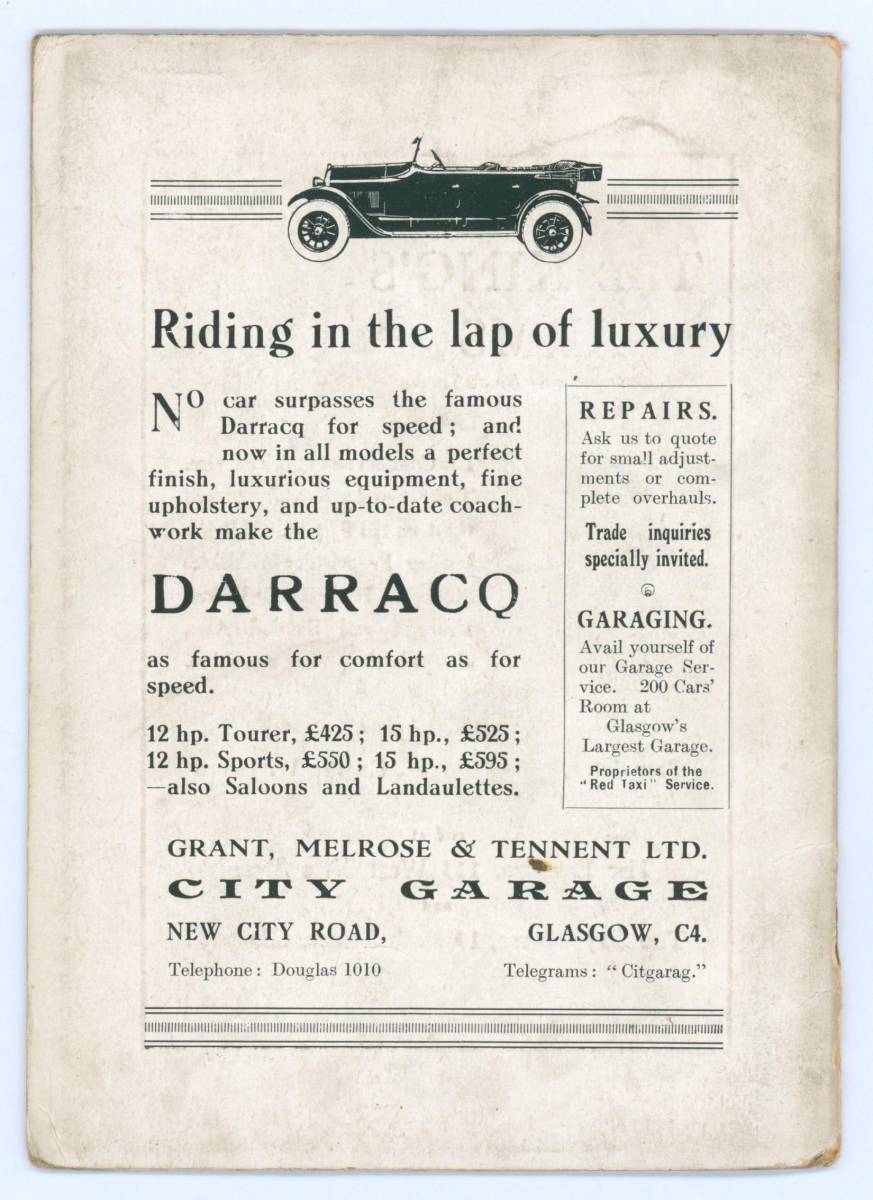 Riding in the lap of luxury

NO car surpasses the famous Darracq for speed; and now in all models a perfect finish, luxurious equipment, fine upholstery, and up-to-date coachwork make the

DARRACQ

as famous for comfort as for speed.

12 hp. Tourer, £425; 15 hp., £525; 12 hp. Sports, £550; 15 hp., £595; —also Saloons and Landaulettes.

REPAIRS.
Ask us to quote for small adjustments or complete overhauls.

Trade inquiries specially invited.

GARAGING.
Avail yourself of our Garage Service. 200 Cars' Room at Glasgow's Largest Garage.

Proprietors of the "Red Taxi" Service.

GRANT, MELROSE & TENNENT LTD.
CITY GARAGE
NEW CITY ROAD, GLASGOW, C4.
Telephone: Douglas 1010 Telegrams: "Citgarag."